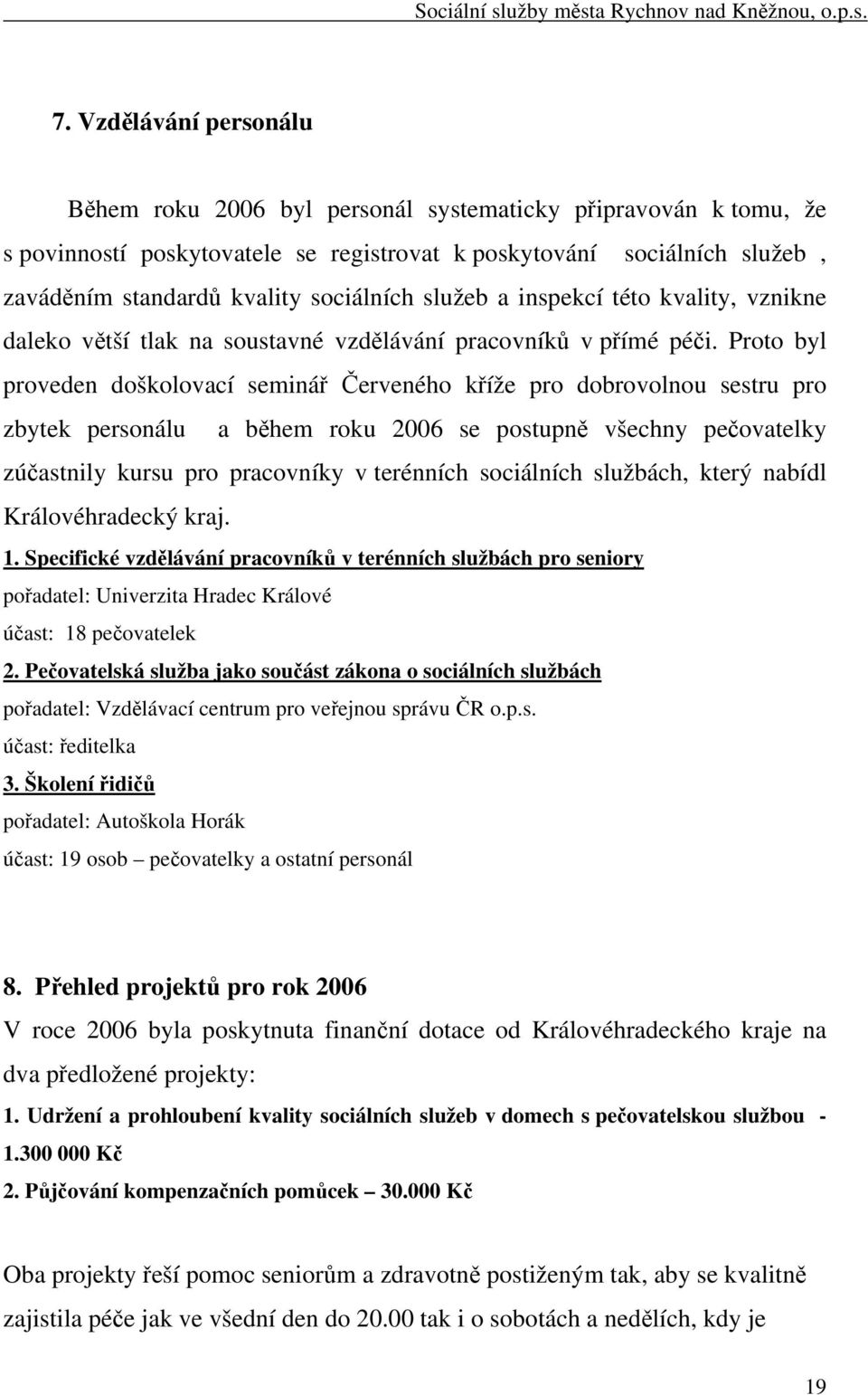 Sociální služby města Rychnov nad Kněžnou, o.p.s.

7. Vzdělávání personálu

Během roku 2006 byl personál systematicky připravován k tomu, že s povinností poskytovatele se registrovat k poskytování sociálních služeb , zaváděním standardů kvality sociálních služeb a inspekcí této kvality, vznikne daleko větší tlak na soustavné vzdělávání pracovníků v přímé péči. Proto byl proveden doškolovací seminář Červeného kříže pro dobrovolnou sestru pro zbytek personálu a během roku 2006 se postupně všechny pečovatelky zúčastnily kursu pro pracovníky v terénních sociálních službách, který nabídl Královéhradecký kraj.

1. Specifické vzdělávání pracovníků v terénních službách pro seniory
pořadatel: Univerzita Hradec Králové
účast: 18 pečovatelek
2. Pečovatelská služba jako součást zákona o sociálních službách
pořadatel: Vzdělávací centrum pro veřejnou správu ČR o.p.s.
účast: ředitelka
3. Školení řidičů
pořadatel: Autoškola Horák
účast: 19 osob – pečovatelky a ostatní personál

8. Přehled projektů pro rok 2006
V roce 2006 byla poskytnuta finanční dotace od Královéhradeckého kraje na dva předložené projekty:
1. Udržení a prohloubení kvality sociálních služeb v domech s pečovatelskou službou - 1.300 000 Kč
2. Půjčování kompenzačních pomůcek – 30.000 Kč

Oba projekty řeší pomoc seniorům a zdravotně postiženým tak, aby se kvalitně zajistila péče jak ve všední den do 20.00 tak i o sobotách a nedělích, kdy je

19